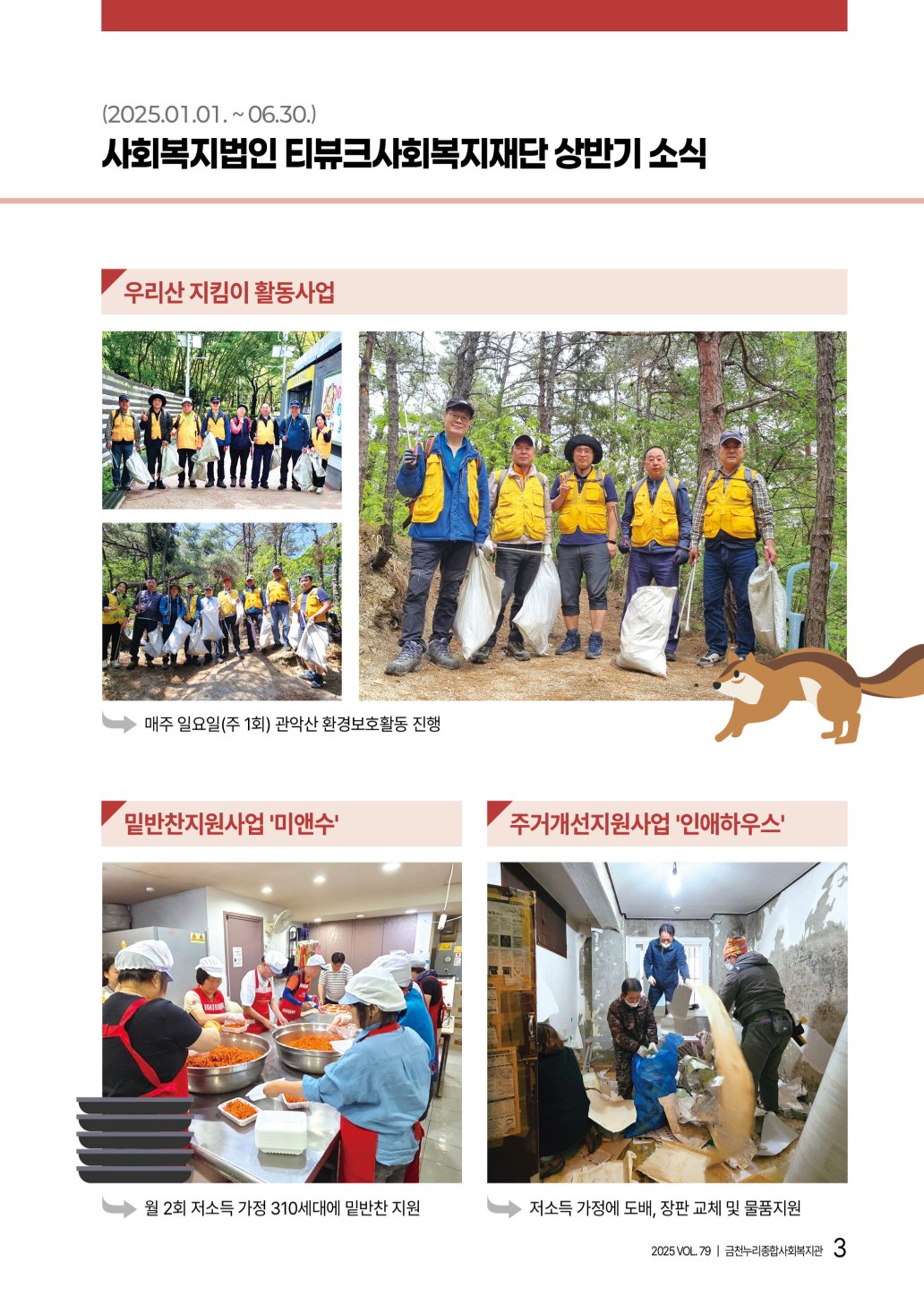 (2025.01.01. ~ 06.30.)
사회복지법인 티뷰크사회복지재단 상반기 소식

우리산 지킴이 활동사업

매주 일요일(주 1회) 관악산 환경보호활동 진행

밑반찬지원사업 '미앤수'

월 2회 저소득 가정 310세대에 밑반찬 지원

주거개선지원사업 '인애하우스'

저소득 가정에 도배, 장판 교체 및 물품지원

2025 VOL. 79 | 금천누리종합사회복지관 3